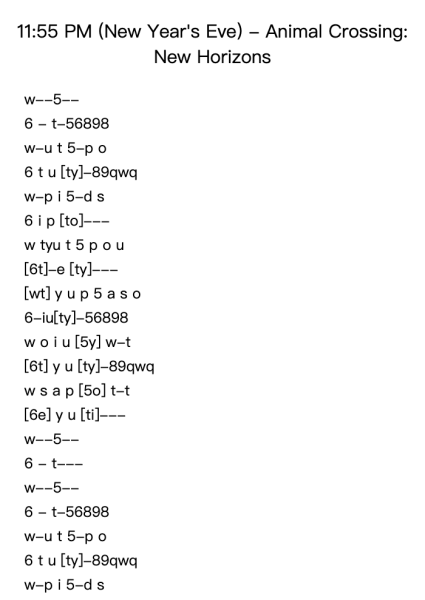 11:55 PM (New Year's Eve) – Animal Crossing: New Horizons

w--5--
6 – t-56898
w-u t 5-p o
6 t u [ty]-89qwq
w-p i 5-d s
6 i p [to]---
w tyu t 5 p o u
[6t]-e [ty]---
[wt] y u p 5 a s o
6-iu[ty]-56898
w o i u [5y] w-t
[6t] y u [ty]-89qwq
w s a p [5o] t-t
[6e] y u [ti]---
w--5--
6 – t---
w--5--
6 – t-56898
w-u t 5-p o
6 t u [ty]-89qwq
w-p i 5-d s